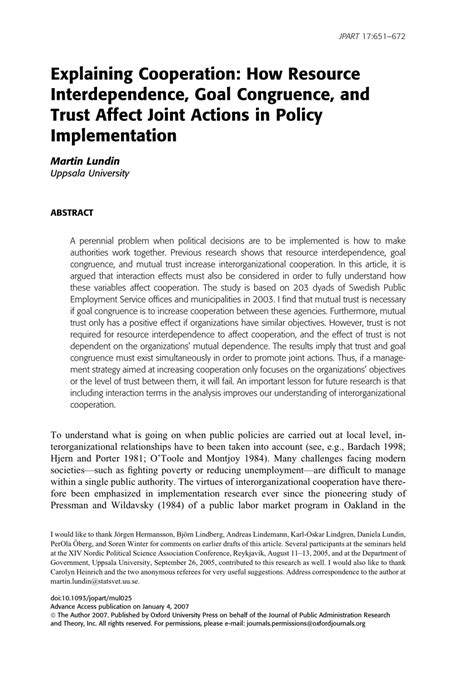 JPART 17:651–672

Explaining Cooperation: How Resource Interdependence, Goal Congruence, and Trust Affect Joint Actions in Policy Implementation

Martin Lundin
Uppsala University

ABSTRACT

A perennial problem when political decisions are to be implemented is how to make authorities work together. Previous research shows that resource interdependence, goal congruence, and mutual trust increase interorganizational cooperation. In this article, it is argued that interaction effects must also be considered in order to fully understand how these variables affect cooperation. The study is based on 203 dyads of Swedish Public Employment Service offices and municipalities in 2003. I find that mutual trust is necessary if goal congruence is to increase cooperation between these agencies. Furthermore, mutual trust only has a positive effect if organizations have similar objectives. However, trust is not required for resource interdependence to affect cooperation, and the effect of trust is not dependent on the organizations' mutual dependence. The results imply that trust and goal congruence must exist simultaneously in order to promote joint actions. Thus, if a management strategy aimed at increasing cooperation only focuses on the organizations' objectives or the level of trust between them, it will fail. An important lesson for future research is that including interaction terms in the analysis improves our understanding of interorganizational cooperation.

To understand what is going on when public policies are carried out at local level, interorganizational relationships have to been taken into account (see, e.g., Bardach 1998; Hjern and Porter 1981; O'Toole and Montjoy 1984). Many challenges facing modern societies—such as fighting poverty or reducing unemployment—are difficult to manage within a single public authority. The virtues of interorganizational cooperation have therefore been emphasized in implementation research ever since the pioneering study of Pressman and Wildavsky (1984) of a public labor market program in Oakland in the

I would like to thank Jörgen Hermansson, Björn Lindberg, Andreas Lindemann, Karl-Oskar Lindgren, Daniela Lundin, PerOla Öberg, and Soren Winter for comments on earlier drafts of this article. Several participants at the seminars held at the XIV Nordic Political Science Association Conference, Reykjavik, August 11–13, 2005, and at the Department of Government, Uppsala University, September 26, 2005, contributed to this research as well. I would also like to thank Carolyn Heinrich and the two anonymous referees for very useful suggestions. Address correspondence to the author at martin.lundin@statsvet.uu.se.

doi:10.1093/jopart/mul025
Advance Access publication on January 4, 2007
© The Author 2007. Published by Oxford University Press on behalf of the Journal of Public Administration Research and Theory, Inc. All rights reserved. For permissions, please e-mail: journals.permissions@oxfordjournals.org